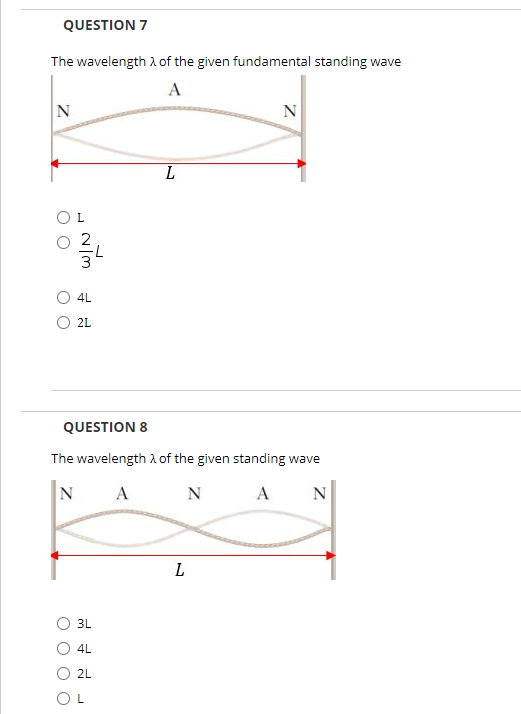 QUESTION 7

The wavelength λ of the given fundamental standing wave

A
N
N
L

L

$\frac{2}{3}L$

4L

2L

QUESTION 8

The wavelength λ of the given standing wave

N A N A N
L

3L

4L

2L

L